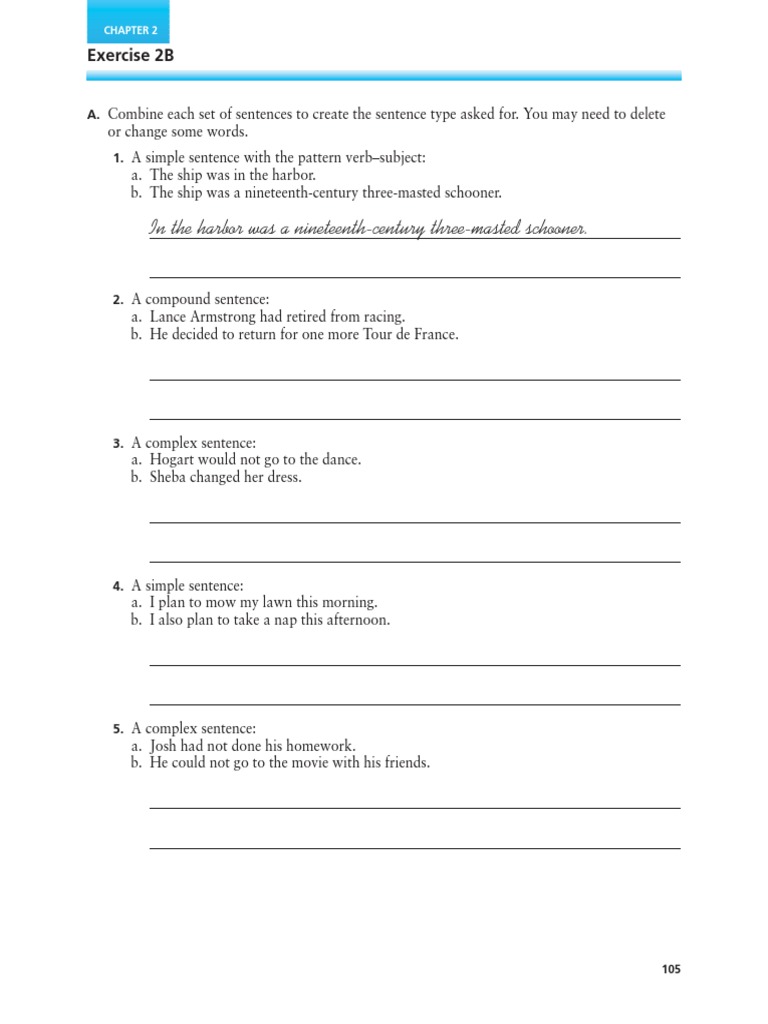 CHAPTER 2

Exercise 2B

A. Combine each set of sentences to create the sentence type asked for. You may need to delete or change some words.

1. A simple sentence with the pattern verb–subject:
a. The ship was in the harbor.
b. The ship was a nineteenth-century three-masted schooner.

In the harbor was a nineteenth-century three-masted schooner.

2. A compound sentence:
a. Lance Armstrong had retired from racing.
b. He decided to return for one more Tour de France.

3. A complex sentence:
a. Hogart would not go to the dance.
b. Sheba changed her dress.

4. A simple sentence:
a. I plan to mow my lawn this morning.
b. I also plan to take a nap this afternoon.

5. A complex sentence:
a. Josh had not done his homework.
b. He could not go to the movie with his friends.

105